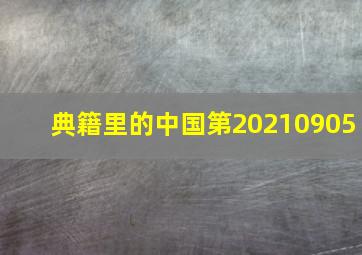 典籍里的中国第20210905